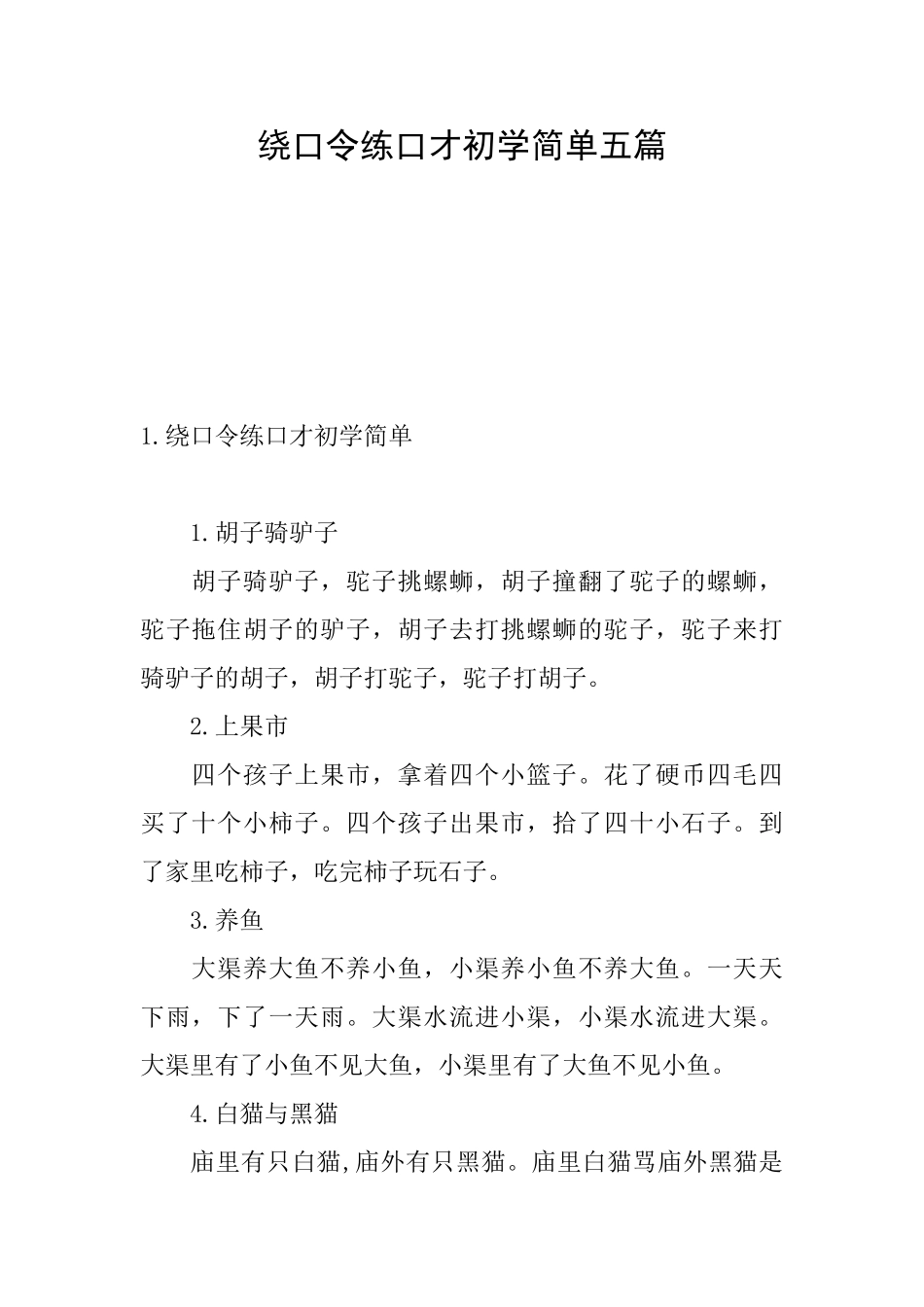 绕口令练口才初学简单五篇

1.绕口令练口才初学简单

1.胡子骑驴子

胡子骑驴子，驼子挑螺蛳，胡子撞翻了驼子的螺蛳，驼子拖住胡子的驴子，胡子去打挑螺蛳的驼子，驼子来打骑驴子的胡子，胡子打驼子，驼子打胡子。

2.上果市

四个孩子上果市，拿着四个小篮子。花了硬币四毛四买了十个小柿子。四个孩子出果市，拾了四十小石子。到了家里吃柿子，吃完柿子玩石子。

3.养鱼

大渠养大鱼不养小鱼，小渠养小鱼不养大鱼。一天天下雨，下了一天雨。大渠水流进小渠，小渠水流进大渠。大渠里有了小鱼不见大鱼，小渠里有了大鱼不见小鱼。

4.白猫与黑猫

庙里有只白猫,庙外有只黑猫。庙里白猫骂庙外黑猫是